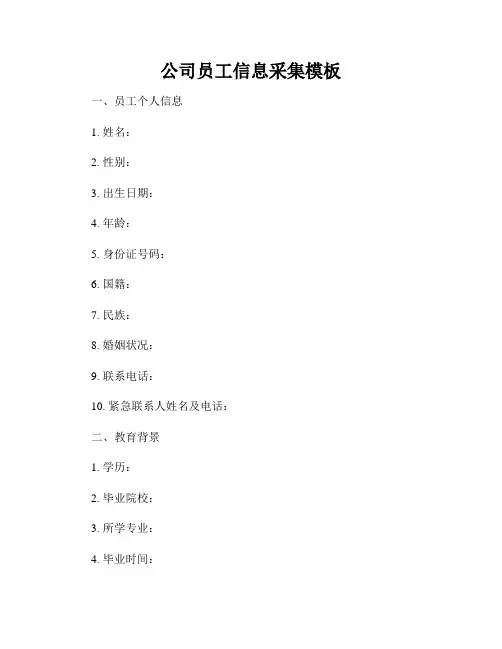 公司员工信息采集模板

一、员工个人信息

1. 姓名：

2. 性别：

3. 出生日期：

4. 年龄：

5. 身份证号码：

6. 国籍：

7. 民族：

8. 婚姻状况：

9. 联系电话：

10. 紧急联系人姓名及电话：

二、教育背景

1. 学历：

2. 毕业院校：

3. 所学专业：

4. 毕业时间：